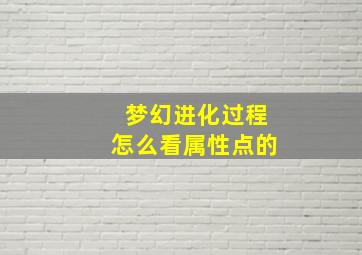 梦幻进化过程
怎么看属性点的